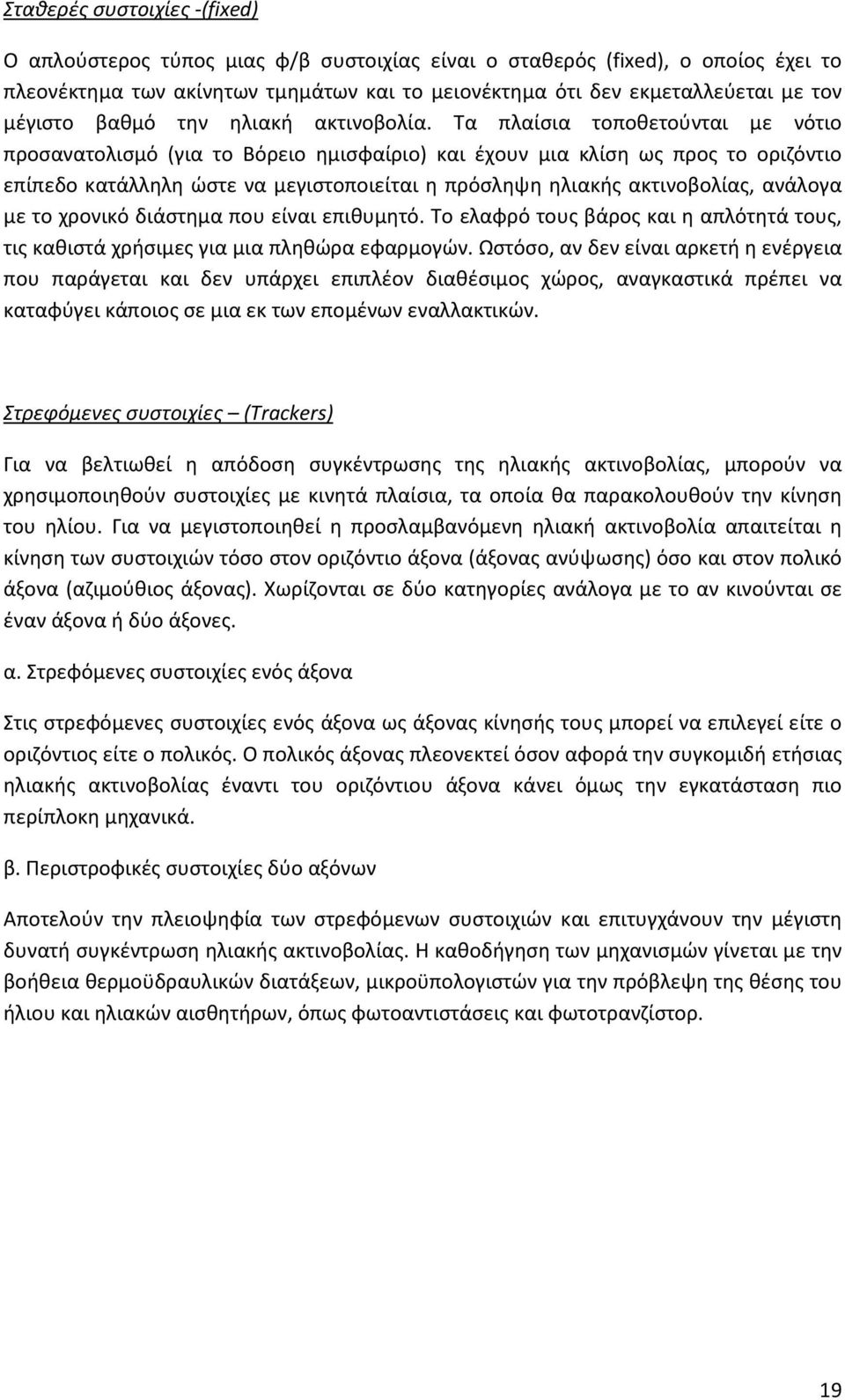 Σταθερές συστοιχίες -(fixed)

Ο απλούστερος τύπος μιας φ/β συστοιχίας είναι ο σταθερός (fixed), ο οποίος έχει το πλεονέκτημα των ακίνητων τμημάτων και το μειονέκτημα ότι δεν εκμεταλλεύεται με τον μέγιστο βαθμό την ηλιακή ακτινοβολία. Τα πλαίσια τοποθετούνται με νότιο προσανατολισμό (για το Βόρειο ημισφαίριο) και έχουν μια κλίση ως προς το οριζόντιο επίπεδο κατάλληλη ώστε να μεγιστοποιείται η πρόσληψη ηλιακής ακτινοβολίας, ανάλογα με το χρονικό διάστημα που είναι επιθυμητό. Το ελαφρό τους βάρος και η απλότητά τους, τις καθιστά χρήσιμες για μια πληθώρα εφαρμογών. Ωστόσο, αν δεν είναι αρκετή η ενέργεια που παράγεται και δεν υπάρχει επιπλέον διαθέσιμος χώρος, αναγκαστικά πρέπει να καταφύγει κάποιος σε μια εκ των επομένων εναλλακτικών.

Στρεφόμενες συστοιχίες – (Trackers)

Για να βελτιωθεί η απόδοση συγκέντρωσης της ηλιακής ακτινοβολίας, μπορούν να χρησιμοποιηθούν συστοιχίες με κινητά πλαίσια, τα οποία θα παρακολουθούν την κίνηση του ηλίου. Για να μεγιστοποιηθεί η προσλαμβανόμενη ηλιακή ακτινοβολία απαιτείται η κίνηση των συστοιχιών τόσο στον οριζόντιο άξονα (άξονας ανύψωσης) όσο και στον πολικό άξονα (αζιμούθιος άξονας). Χωρίζονται σε δύο κατηγορίες ανάλογα με το αν κινούνται σε έναν άξονα ή δύο άξονες.

α. Στρεφόμενες συστοιχίες ενός άξονα

Στις στρεφόμενες συστοιχίες ενός άξονα ως άξονας κίνησής τους μπορεί να επιλεγεί είτε ο οριζόντιος είτε ο πολικός. Ο πολικός άξονας πλεονεκτεί όσον αφορά την συγκομιδή ετήσιας ηλιακής ακτινοβολίας έναντι του οριζόντιου άξονα κάνει όμως την εγκατάσταση πιο περίπλοκη μηχανικά.

β. Περιστροφικές συστοιχίες δύο αξόνων

Αποτελούν την πλειοψηφία των στρεφόμενων συστοιχιών και επιτυγχάνουν την μέγιστη δυνατή συγκέντρωση ηλιακής ακτινοβολίας. Η καθοδήγηση των μηχανισμών γίνεται με την βοήθεια θερμοϋδραυλικών διατάξεων, μικροϋπολογιστών για την πρόβλεψη της θέσης του ήλιου και ηλιακών αισθητήρων, όπως φωτοαντιστάσεις και φωτοτρανζίστορ.

19